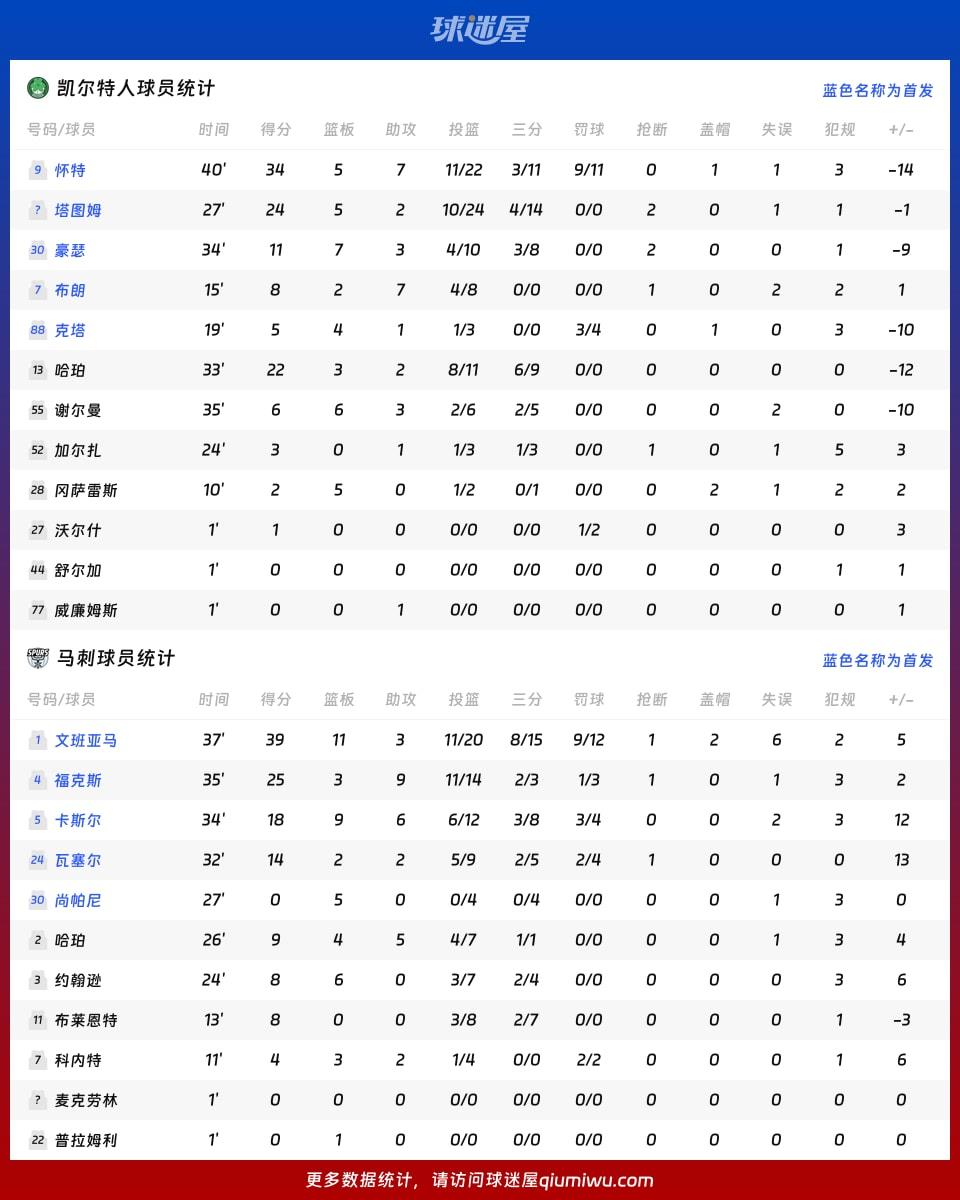 球迷屋

凯尔特人球员统计

蓝色名称为首发

| 号码/球员 | 时间 | 得分 | 篮板 | 助攻 | 投篮 | 三分 | 罚球 | 抢断 | 盖帽 | 失误 | 犯规 | +/- |
|---|---|---|---|---|---|---|---|---|---|---|---|---|
| 9 怀特 | 40' | 34 | 5 | 7 | 11/22 | 3/11 | 9/11 | 0 | 1 | 1 | 3 | -14 |
| ? 塔图姆 | 27' | 24 | 5 | 2 | 10/24 | 4/14 | 0/0 | 2 | 0 | 1 | 1 | -1 |
| 30 豪瑟 | 34' | 11 | 7 | 3 | 4/10 | 3/8 | 0/0 | 2 | 0 | 0 | 1 | -9 |
| 7 布朗 | 15' | 8 | 2 | 7 | 4/8 | 0/0 | 0/0 | 1 | 0 | 2 | 2 | 1 |
| 88 克塔 | 19' | 5 | 4 | 1 | 1/3 | 0/0 | 3/4 | 0 | 1 | 0 | 3 | -10 |
| 13 哈珀 | 33' | 22 | 3 | 2 | 8/11 | 6/9 | 0/0 | 0 | 0 | 0 | 0 | -12 |
| 55 谢尔曼 | 35' | 6 | 6 | 3 | 2/6 | 2/5 | 0/0 | 0 | 0 | 2 | 0 | -10 |
| 52 加尔扎 | 24' | 3 | 0 | 1 | 1/3 | 1/3 | 0/0 | 1 | 0 | 1 | 5 | 3 |
| 28 冈萨雷斯 | 10' | 2 | 5 | 0 | 1/2 | 0/1 | 0/0 | 0 | 2 | 1 | 2 | 2 |
| 27 沃尔什 | 1' | 1 | 0 | 0 | 0/0 | 0/0 | 1/2 | 0 | 0 | 0 | 0 | 3 |
| 44 舒尔加 | 1' | 0 | 0 | 0 | 0/0 | 0/0 | 0/0 | 0 | 0 | 0 | 1 | 1 |
| 77 威廉姆斯 | 1' | 0 | 0 | 1 | 0/0 | 0/0 | 0/0 | 0 | 0 | 0 | 0 | 1 |

马刺球员统计

蓝色名称为首发

| 号码/球员 | 时间 | 得分 | 篮板 | 助攻 | 投篮 | 三分 | 罚球 | 抢断 | 盖帽 | 失误 | 犯规 | +/- |
|---|---|---|---|---|---|---|---|---|---|---|---|---|
| 1 文班亚马 | 37' | 39 | 11 | 3 | 11/20 | 8/15 | 9/12 | 1 | 2 | 6 | 2 | 5 |
| 4 福克斯 | 35' | 25 | 3 | 9 | 11/14 | 2/3 | 1/3 | 1 | 0 | 1 | 3 | 2 |
| 5 卡斯尔 | 34' | 18 | 9 | 6 | 6/12 | 3/8 | 3/4 | 0 | 0 | 2 | 3 | 12 |
| 24 瓦塞尔 | 32' | 14 | 2 | 2 | 5/9 | 2/5 | 2/4 | 1 | 0 | 0 | 0 | 13 |
| 30 尚帕尼 | 27' | 0 | 5 | 0 | 0/4 | 0/4 | 0/0 | 0 | 0 | 1 | 3 | 0 |
| 2 哈珀 | 26' | 9 | 4 | 5 | 4/7 | 1/1 | 0/0 | 0 | 0 | 1 | 3 | 4 |
| 3 约翰逊 | 24' | 8 | 6 | 0 | 3/7 | 2/4 | 0/0 | 0 | 0 | 0 | 3 | 6 |
| 11 布莱恩特 | 13' | 8 | 0 | 0 | 3/8 | 2/7 | 0/0 | 0 | 0 | 0 | 1 | -3 |
| 7 科内特 | 11' | 4 | 3 | 2 | 1/4 | 0/0 | 2/2 | 0 | 0 | 0 | 1 | 6 |
| ? 麦克劳林 | 1' | 0 | 0 | 0 | 0/0 | 0/0 | 0/0 | 0 | 0 | 0 | 0 | 0 |
| 22 普拉姆利 | 1' | 0 | 1 | 0 | 0/0 | 0/0 | 0/0 | 0 | 0 | 0 | 0 | 0 |

更多数据统计，请访问球迷屋qiumiwu.com